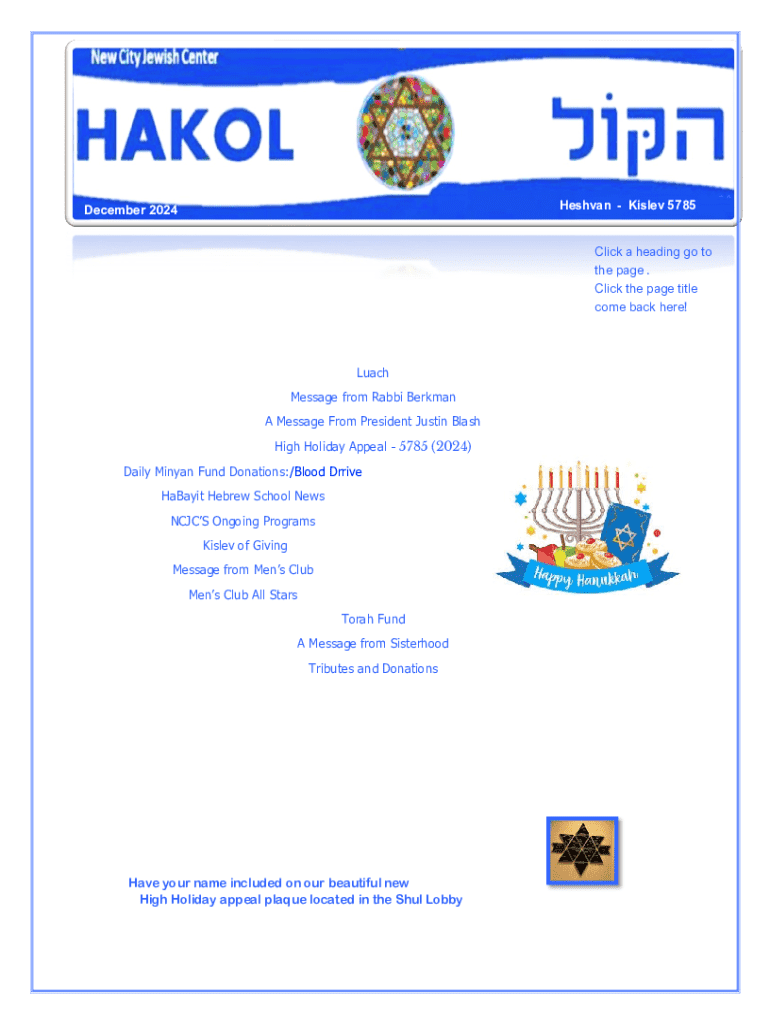 New City Jewish Center

HAKOL

הקול

December 2024

Heshvan - Kislev 5785

Click a heading go to the page .
Click the page title come back here!

Luach

Message from Rabbi Berkman

A Message From President Justin Blash

High Holiday Appeal - 5785 (2024)

Daily Minyan Fund Donations:/Blood Drrive

HaBayit Hebrew School News

NCJC'S Ongoing Programs

Kislev of Giving

Message from Men's Club

Men's Club All Stars

Torah Fund

A Message from Sisterhood

Tributes and Donations

Happy Hanukkah

Have your name included on our beautiful new
High Holiday appeal plaque located in the Shul Lobby